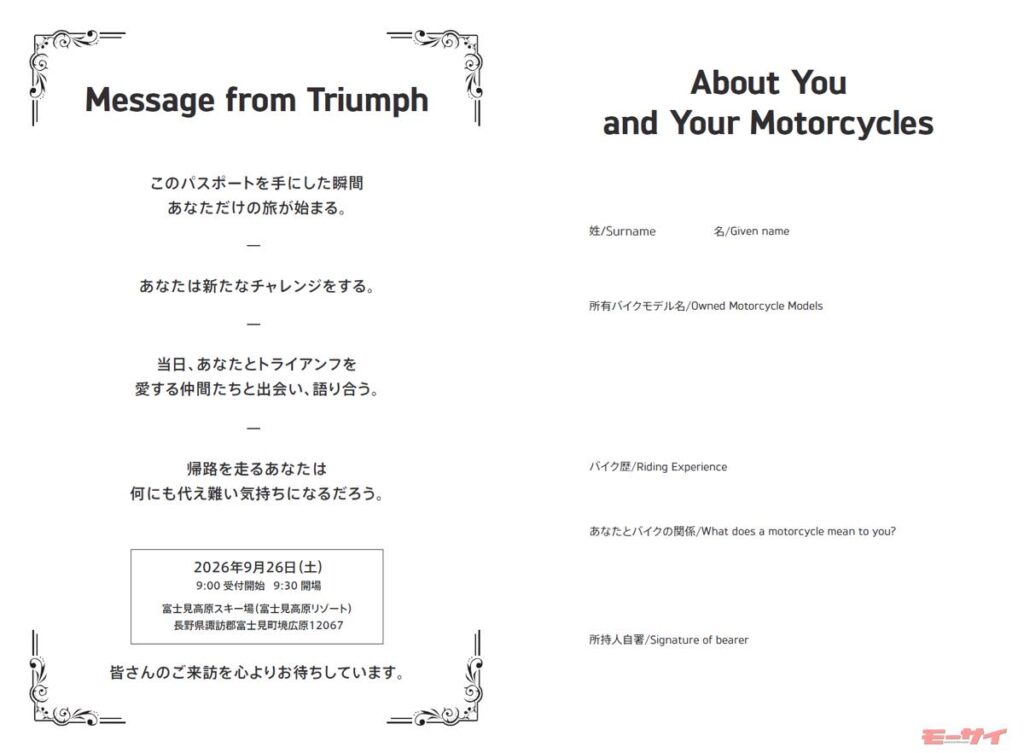 Message from Triumph

このパスポートを手にした瞬間
あなただけの旅が始まる。

—

あなたは新たなチャレンジをする。

—

当日、あなたとトライアンフを
愛する仲間たちと出会い、語り合う。

—

帰路を走るあなたは
何にも代え難い気持ちになるだろう。

2026年9月26日(土)
9:00 受付開始 9:30 開場
富士見高原スキー場(富士見高原リゾート)
長野県諏訪郡富士見町境広原12067

皆さんのご来訪を心よりお待ちしています。

About You
and Your Motorcycles

姓/Surname 名/Given name

所有バイクモデル名/Owned Motorcycle Models

バイク歴/Riding Experience

あなたとバイクの関係/What does a motorcycle mean to you?

所持人自署/Signature of bearer

モーサイ